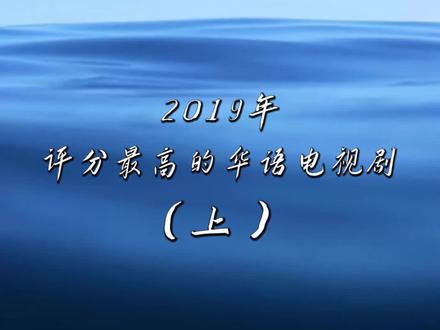 2019年
评分最高的华语电视剧
（上）